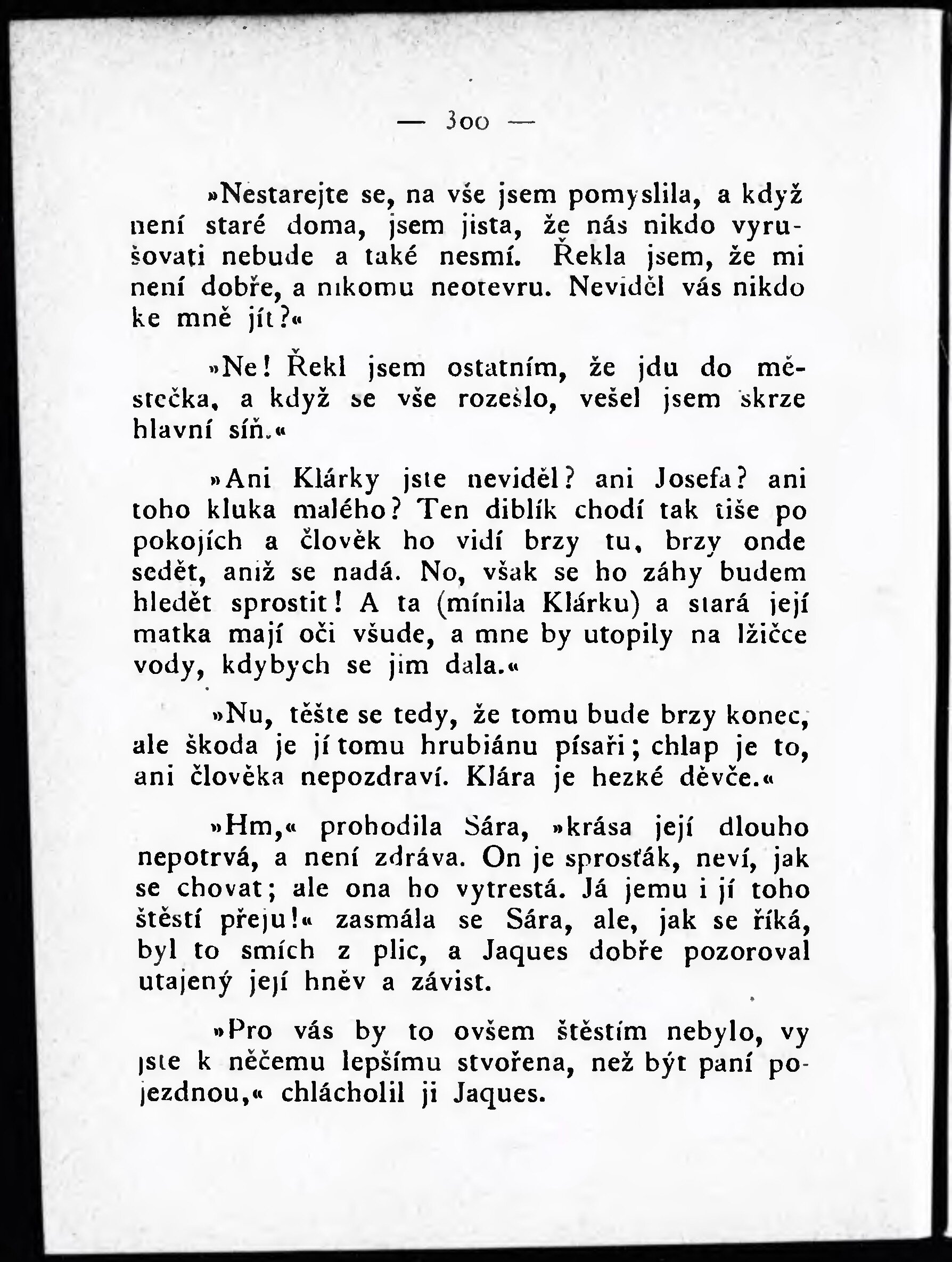 — 300 —

»Nestarejte se, na vše jsem pomyslila, a když není staré doma, jsem jista, že nás nikdo vyrušovati nebude a také nesmí. Řekla jsem, že mi není dobře, a nikomu neotevru. Neviděl vás nikdo ke mně jít?«

»Ne! Řekl jsem ostatním, že jdu do městečka, a když se vše rozešlo, vešel jsem skrze hlavní síň.«

»Ani Klárky jste neviděl? ani Josefa? ani toho kluka malého? Ten diblík chodí tak tiše po pokojích a člověk ho vidí brzy tu, brzy onde sedět, aniž se nadá. No, však se ho záhy budem hledět sprostit! A ta (mínila Klárku) a stará její matka mají oči všude, a mne by utopily na lžičce vody, kdybych se jim dala.«

»Nu, těšte se tedy, že tomu bude brzy konec, ale škoda je jí tomu hrubiánu písaři; chlap je to, ani člověka nepozdraví. Klára je hezké děvče.«

»Hm,« prohodila Sára, »krása její dlouho nepotrvá, a není zdráva. On je sprosťák, neví, jak se chovat; ale ona ho vytrestá. Já jemu i jí toho štěstí přeju!« zasmála se Sára, ale, jak se říká, byl to smích z plic, a Jaques dobře pozoroval utajený její hněv a závist.

»Pro vás by to ovšem štěstím nebylo, vy jste k něčemu lepšímu stvořena, než být paní pojezdnou,« chlácholil ji Jaques.